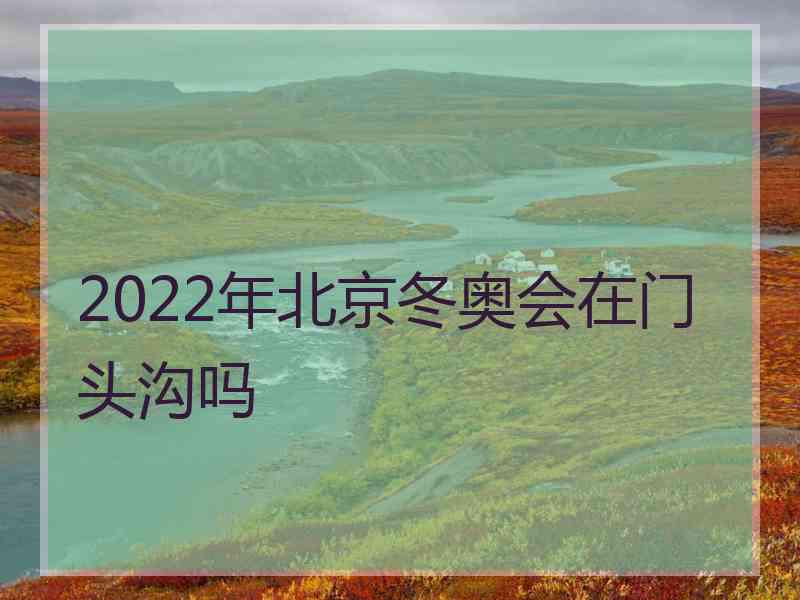 2022年北京冬奥会在门头沟吗